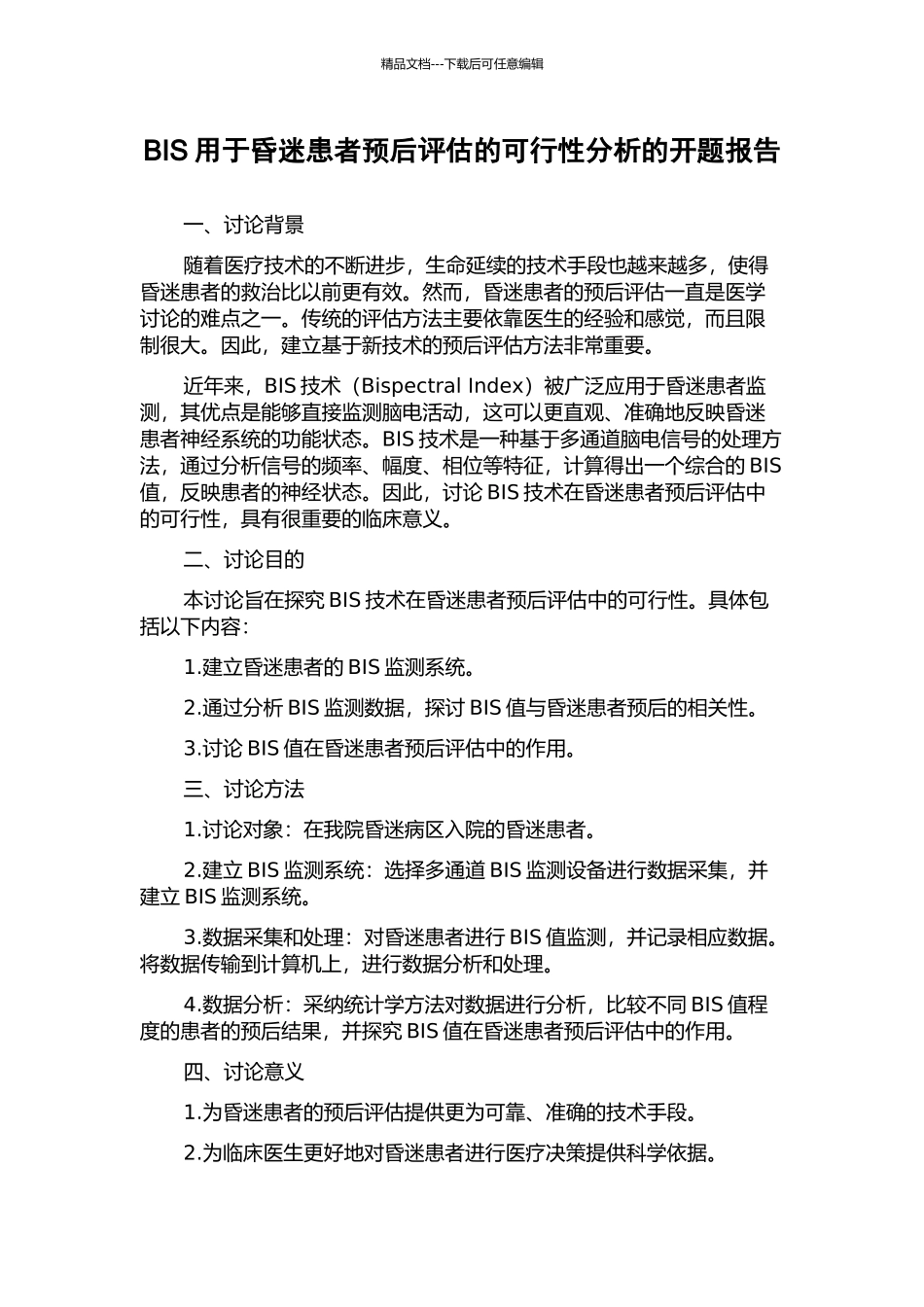 精品文档---下载后可任意编辑

BIS 用于昏迷患者预后评估的可行性分析的开题报告

一、讨论背景

随着医疗技术的不断进步，生命延续的技术手段也越来越多，使得昏迷患者的救治比以前更有效。然而，昏迷患者的预后评估一直是医学讨论的难点之一。传统的评估方法主要依靠医生的经验和感觉，而且限制很大。因此，建立基于新技术的预后评估方法非常重要。

近年来，BIS 技术（Bispectral Index）被广泛应用于昏迷患者监测，其优点是能够直接监测脑电活动，这可以更直观、准确地反映昏迷患者神经系统的功能状态。BIS 技术是一种基于多通道脑电信号的处理方法，通过分析信号的频率、幅度、相位等特征，计算得出一个综合的 BIS 值，反映患者的神经状态。因此，讨论 BIS 技术在昏迷患者预后评估中的可行性，具有很重要的临床意义。

二、讨论目的

本讨论旨在探究 BIS 技术在昏迷患者预后评估中的可行性。具体包括以下内容：

1.建立昏迷患者的 BIS 监测系统。

2.通过分析 BIS 监测数据，探讨 BIS 值与昏迷患者预后的相关性。

3.讨论 BIS 值在昏迷患者预后评估中的作用。

三、讨论方法

1.讨论对象：在我院昏迷病区入院的昏迷患者。

2.建立 BIS 监测系统：选择多通道 BIS 监测设备进行数据采集，并建立 BIS 监测系统。

3.数据采集和处理：对昏迷患者进行 BIS 值监测，并记录相应数据。将数据传输到计算机上，进行数据分析和处理。

4.数据分析：采纳统计学方法对数据进行分析，比较不同 BIS 值程度的患者的预后结果，并探究 BIS 值在昏迷患者预后评估中的作用。

四、讨论意义

1.为昏迷患者的预后评估提供更为可靠、准确的技术手段。

2.为临床医生更好地对昏迷患者进行医疗决策提供科学依据。